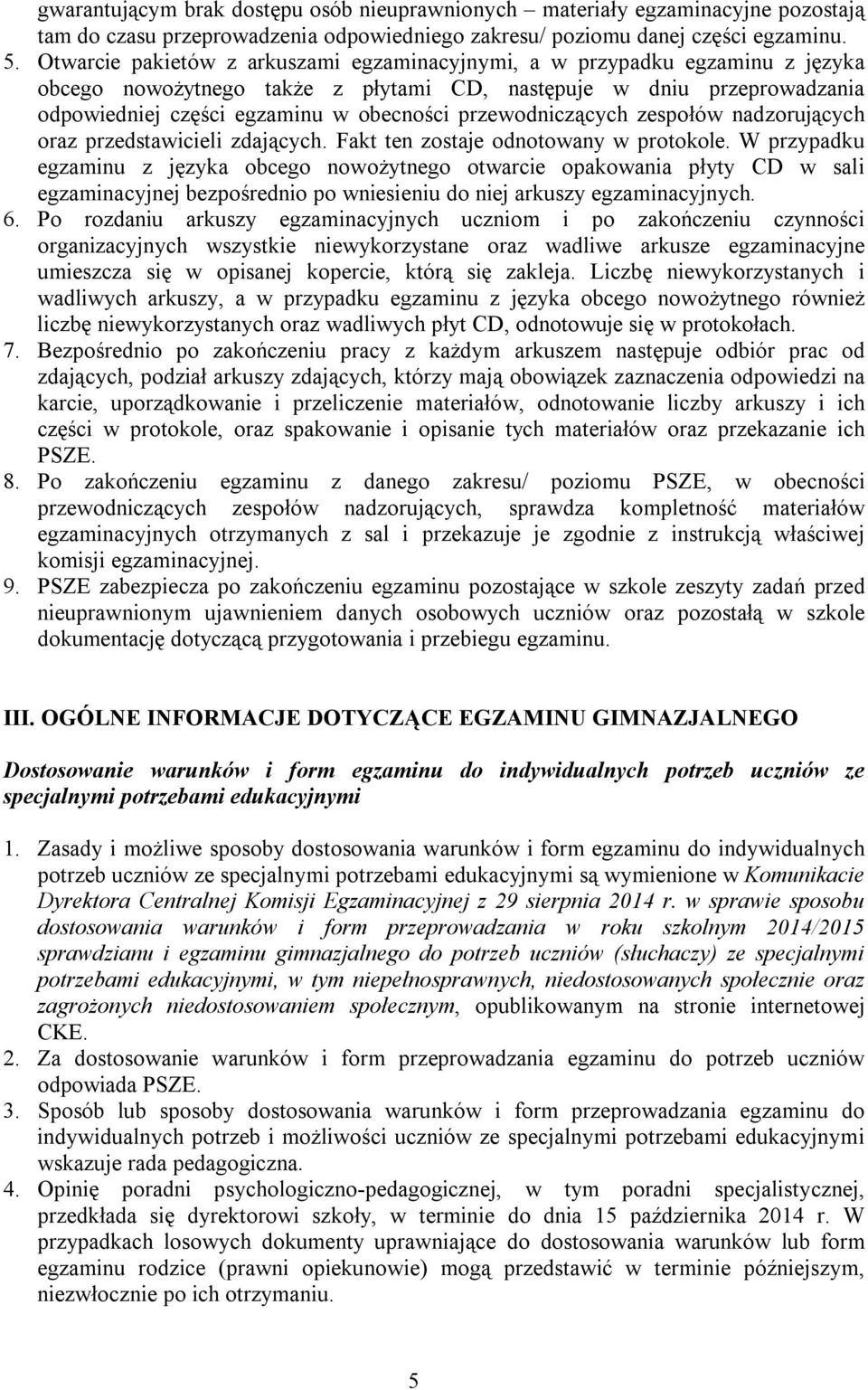 gwarantującym brak dostępu osób nieuprawnionych – materiały egzaminacyjne pozostają tam do czasu przeprowadzenia odpowiedniego zakresu/ poziomu danej części egzaminu.
5. Otwarcie pakietów z arkuszami egzaminacyjnymi, a w przypadku egzaminu z języka obcego nowożytnego także z płytami CD, następuje w dniu przeprowadzania odpowiedniej części egzaminu w obecności przewodniczących zespołów nadzorujących oraz przedstawicieli zdających. Fakt ten zostaje odnotowany w protokole. W przypadku egzaminu z języka obcego nowożytnego otwarcie opakowania płyty CD w sali egzaminacyjnej bezpośrednio po wniesieniu do niej arkuszy egzaminacyjnych.
6. Po rozdaniu arkuszy egzaminacyjnych uczniom i po zakończeniu czynności organizacyjnych wszystkie niewykorzystane oraz wadliwe arkusze egzaminacyjne umieszcza się w opisanej kopercie, którą się zakleja. Liczbę niewykorzystanych i wadliwych arkuszy, a w przypadku egzaminu z języka obcego nowożytnego również liczbę niewykorzystanych oraz wadliwych płyt CD, odnotowuje się w protokołach.
7. Bezpośrednio po zakończeniu pracy z każdym arkuszem następuje odbiór prac od zdających, podział arkuszy zdających, którzy mają obowiązek zaznaczenia odpowiedzi na karcie, uporządkowanie i przeliczenie materiałów, odnotowanie liczby arkuszy i ich części w protokole, oraz spakowanie i opisanie tych materiałów oraz przekazanie ich PSZE.
8. Po zakończeniu egzaminu z danego zakresu/ poziomu PSZE, w obecności przewodniczących zespołów nadzorujących, sprawdza kompletność materiałów egzaminacyjnych otrzymanych z sal i przekazuje je zgodnie z instrukcją właściwej komisji egzaminacyjnej.
9. PSZE zabezpiecza po zakończeniu egzaminu pozostające w szkole zeszyty zadań przed nieuprawnionym ujawnieniem danych osobowych uczniów oraz pozostałą w szkole dokumentację dotyczącą przygotowania i przebiegu egzaminu.

III. OGÓLNE INFORMACJE DOTYCZĄCE EGZAMINU GIMNAZJALNEGO

Dostosowanie warunków i form egzaminu do indywidualnych potrzeb uczniów ze specjalnymi potrzebami edukacyjnymi

1. Zasady i możliwe sposoby dostosowania warunków i form egzaminu do indywidualnych potrzeb uczniów ze specjalnymi potrzebami edukacyjnymi są wymienione w Komunikacie Dyrektora Centralnej Komisji Egzaminacyjnej z 29 sierpnia 2014 r. w sprawie sposobu dostosowania warunków i form przeprowadzania w roku szkolnym 2014/2015 sprawdzianu i egzaminu gimnazjalnego do potrzeb uczniów (słuchaczy) ze specjalnymi potrzebami edukacyjnymi, w tym niepełnosprawnych, niedostosowanych społecznie oraz zagrożonych niedostosowaniem społecznym, opublikowanym na stronie internetowej CKE.
2. Za dostosowanie warunków i form przeprowadzania egzaminu do potrzeb uczniów odpowiada PSZE.
3. Sposób lub sposoby dostosowania warunków i form przeprowadzania egzaminu do indywidualnych potrzeb i możliwości uczniów ze specjalnymi potrzebami edukacyjnymi wskazuje rada pedagogiczna.
4. Opinię poradni psychologiczno-pedagogicznej, w tym poradni specjalistycznej, przedkłada się dyrektorowi szkoły, w terminie do dnia 15 października 2014 r. W przypadkach losowych dokumenty uprawniające do dostosowania warunków lub form egzaminu rodzice (prawni opiekunowie) mogą przedstawić w terminie późniejszym, niezwłocznie po ich otrzymaniu.

5